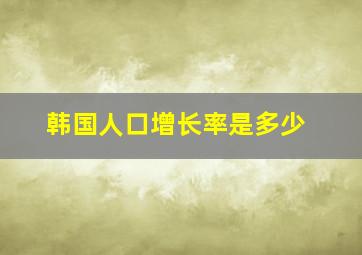 韩国人口增长率是多少